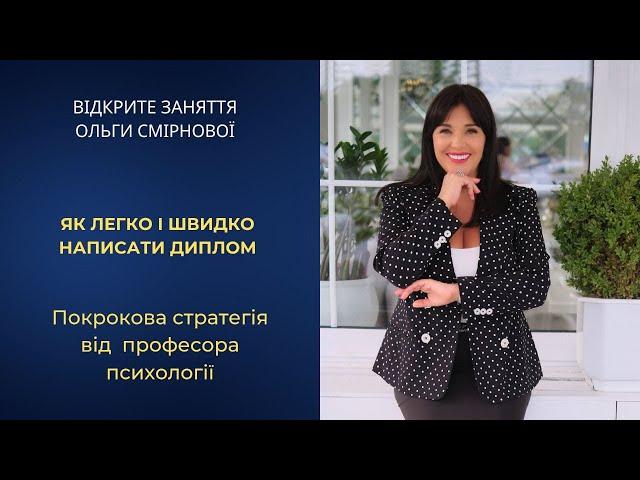 ВІДКРИТЕ ЗАНЯТТЯ ОЛЬГИ СМІРНОВОЇ

ЯК ЛЕГКО І ШВИДКО НАПИСАТИ ДИПЛОМ

Покрокова стратегія від професора психології